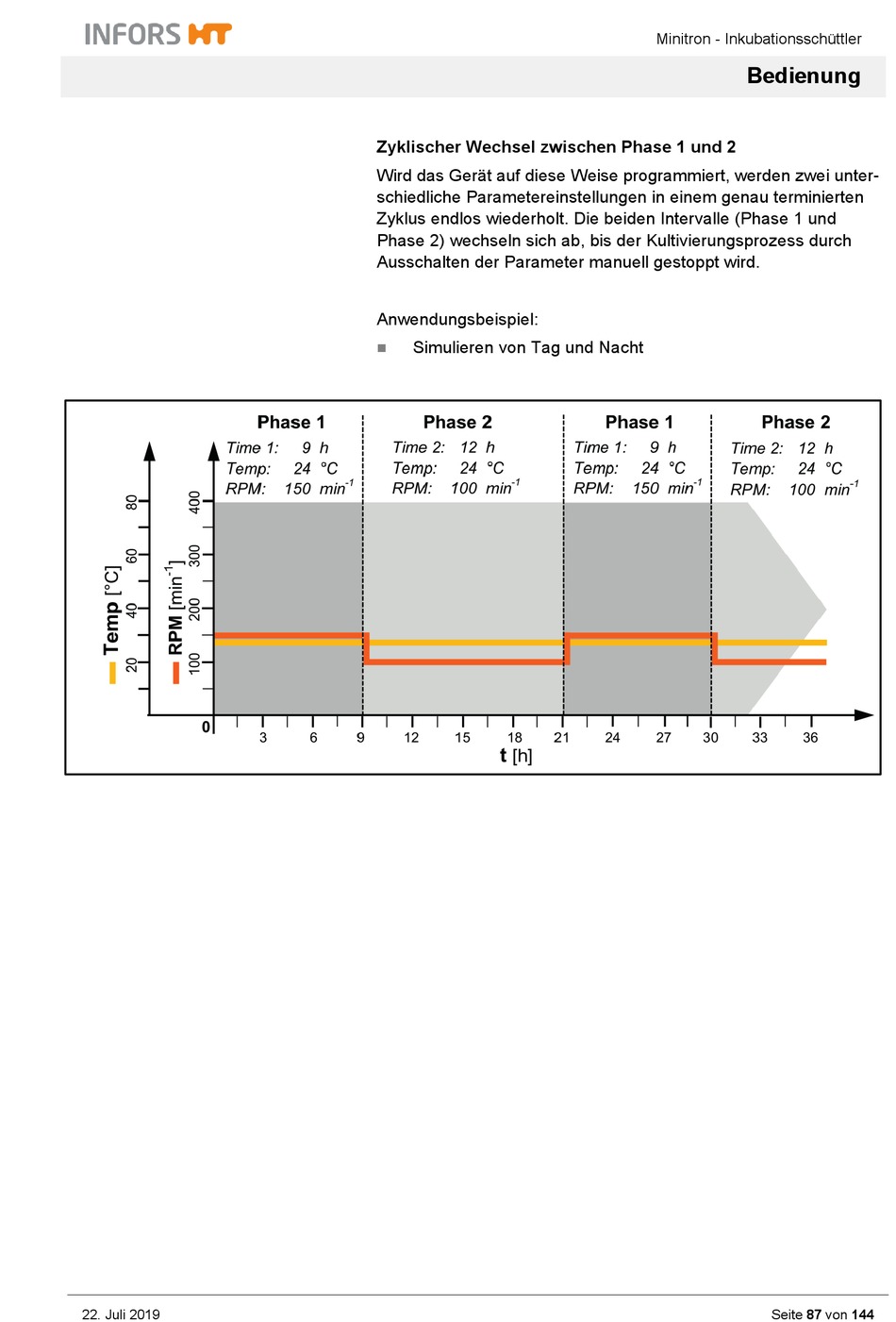 INFORS HT

Minitron - Inkubationsschüttler

Bedienung

Zyklischer Wechsel zwischen Phase 1 und 2

Wird das Gerät auf diese Weise programmiert, werden zwei unterschiedliche Parametereinstellungen in einem genau terminierten Zyklus endlos wiederholt. Die beiden Intervalle (Phase 1 und Phase 2) wechseln sich ab, bis der Kultivierungsprozess durch Ausschalten der Parameter manuell gestoppt wird.

Anwendungsbeispiel:

Simulieren von Tag und Nacht

Phase 1
Time 1: 9 h
Temp: 24 °C
RPM: 150 $min^{-1}$

Phase 2
Time 2: 12 h
Temp: 24 °C
RPM: 100 $min^{-1}$

Phase 1
Time 1: 9 h
Temp: 24 °C
RPM: 150 $min^{-1}$

Phase 2
Time 2: 12 h
Temp: 24 °C
RPM: 100 $min^{-1}$

Temp [°C]
20 40 60 80

RPM [$min^{-1}$]
100 200 300 400

0 3 6 9 12 15 18 21 24 27 30 33 36
t [h]

22. Juli 2019

Seite 87 von 144